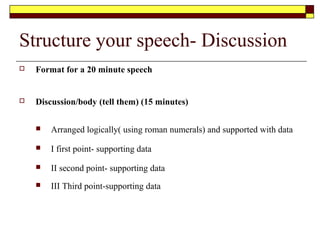 Structure your speech- Discussion

Format for a 20 minute speech

Discussion/body (tell them) (15 minutes)

Arranged logically( using roman numerals) and supported with data

I first point- supporting data

II second point- supporting data

III Third point-supporting data